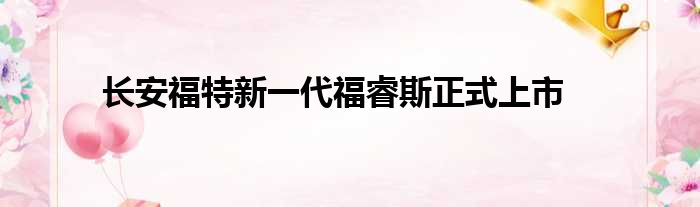 长安福特新一代福睿斯正式上市